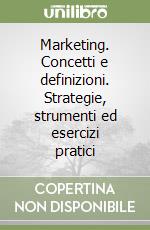 unilibro

Marketing. Concetti e definizioni. Strategie, strumenti ed esercizi pratici

COPERTINA NON DISPONIBILE